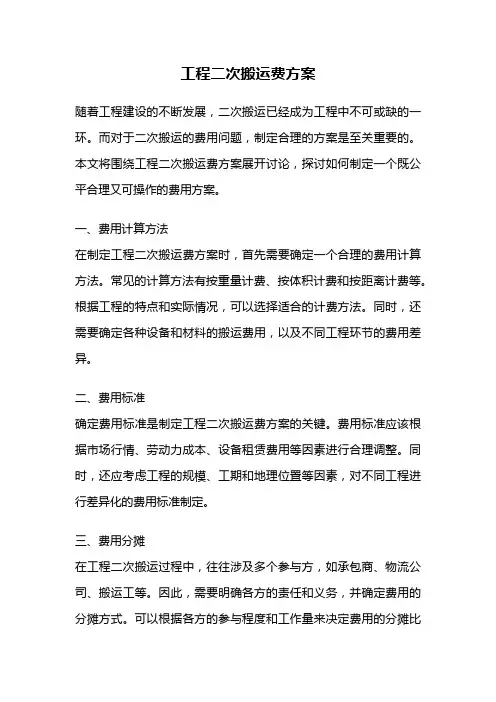 工程二次搬运费方案

随着工程建设的不断发展，二次搬运已经成为工程中不可或缺的一环。而对于二次搬运的费用问题，制定合理的方案是至关重要的。本文将围绕工程二次搬运费方案展开讨论，探讨如何制定一个既公平合理又可操作的费用方案。

一、费用计算方法
在制定工程二次搬运费方案时，首先需要确定一个合理的费用计算方法。常见的计算方法有按重量计费、按体积计费和按距离计费等。根据工程的特点和实际情况，可以选择适合的计费方法。同时，还需要确定各种设备和材料的搬运费用，以及不同工程环节的费用差异。

二、费用标准
确定费用标准是制定工程二次搬运费方案的关键。费用标准应该根据市场行情、劳动力成本、设备租赁费用等因素进行合理调整。同时，还应考虑工程的规模、工期和地理位置等因素，对不同工程进行差异化的费用标准制定。

三、费用分摊
在工程二次搬运过程中，往往涉及多个参与方，如承包商、物流公司、搬运工等。因此，需要明确各方的责任和义务，并确定费用的分摊方式。可以根据各方的参与程度和工作量来决定费用的分摊比